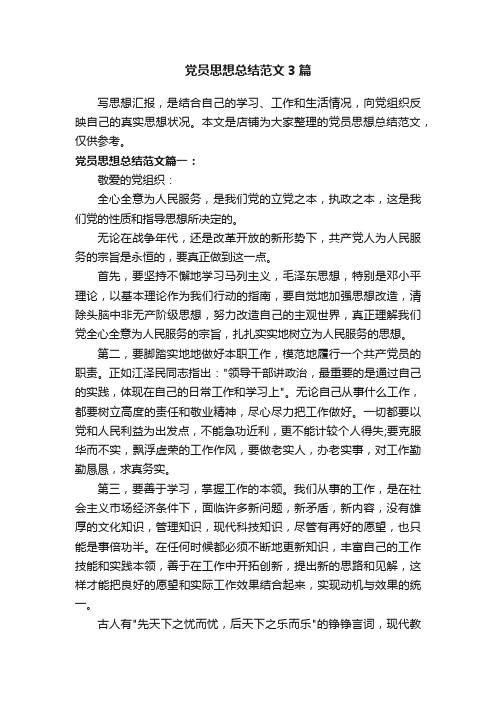 党员思想总结范文3篇

写思想汇报，是结合自己的学习、工作和生活情况，向党组织反映自己的真实思想状况。本文是店铺为大家整理的党员思想总结范文，仅供参考。

党员思想总结范文篇一：

敬爱的党组织：

全心全意为人民服务，是我们党的立党之本，执政之本，这是我们党的性质和指导思想所决定的。

无论在战争年代，还是改革开放的新形势下，共产党人为人民服务的宗旨是永恒的，要真正做到这一点。

首先，要坚持不懈地学习马列主义，毛泽东思想，特别是邓小平理论，以基本理论作为我们行动的指南，要自觉地加强思想改造，清除头脑中非无产阶级思想，努力改造自己的主观世界，真正理解我们党全心全意为人民服务的宗旨，扎扎实实地树立为人民服务的思想。

第二，要脚踏实地地做好本职工作，模范地履行一个共产党员的职责。正如江泽民同志指出："领导干部讲政治，最重要的是通过自己的实践，体现在自己的日常工作和学习上"。无论自己从事什么工作，都要树立高度的责任和敬业精神，尽心尽力把工作做好。一切都要以党和人民利益为出发点，不能急功近利，更不能计较个人得失;要克服华而不实，飘浮虚荣的工作作风，要做老实人，办老实事，对工作勤勤恳恳，求真务实。

第三，要善于学习，掌握工作的本领。我们从事的工作，是在社会主义市场经济条件下，面临许多新问题，新矛盾，新内容，没有雄厚的文化知识，管理知识，现代科技知识，尽管有再好的愿望，也只能是事倍功半。在任何时候都必须不断地更新知识，丰富自己的工作技能和实践本领，善于在工作中开拓创新，提出新的思路和见解，这样才能把良好的愿望和实际工作效果结合起来，实现动机与效果的统一。

古人有"先天下之忧而忧，后天下之乐而乐"的铮铮言词，现代教